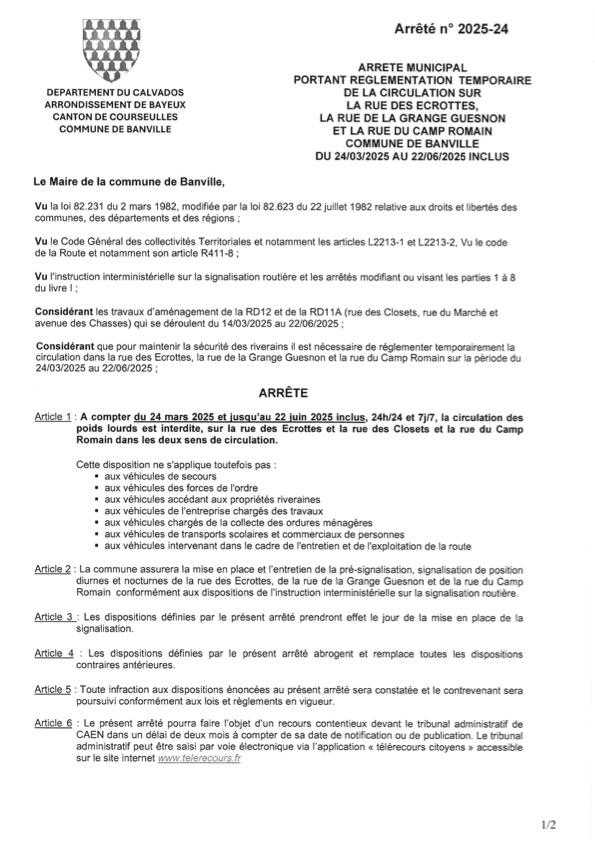 Arrêté n° 2025-24

DEPARTEMENT DU CALVADOS
ARRONDISSEMENT DE BAYEUX
CANTON DE COURSEULLES
COMMUNE DE BANVILLE

ARRETE MUNICIPAL
PORTANT REGLEMENTATION TEMPORAIRE
DE LA CIRCULATION SUR
LA RUE DES ECROTTES,
LA RUE DE LA GRANGE GUESNON
ET LA RUE DU CAMP ROMAIN
COMMUNE DE BANVILLE
DU 24/03/2025 AU 22/06/2025 INCLUS

Le Maire de la commune de Banville,

Vu la loi 82.231 du 2 mars 1982, modifiée par la loi 82.623 du 22 juillet 1982 relative aux droits et libertés des communes, des départements et des régions ;

Vu le Code Général des collectivités Territoriales et notamment les articles L2213-1 et L2213-2, Vu le code de la Route et notamment son article R411-8 ;

Vu l'instruction interministérielle sur la signalisation routière et les arrêtés modifiant ou visant les parties 1 à 8 du livre I ;

Considérant les travaux d'aménagement de la RD12 et de la RD11A (rue des Closets, rue du Marché et avenue des Chasses) qui se déroulent du 14/03/2025 au 22/06/2025 ;

Considérant que pour maintenir la sécurité des riverains il est nécessaire de réglementer temporairement la circulation dans la rue des Ecrottes, la rue de la Grange Guesnon et la rue du Camp Romain sur la période du 24/03/2025 au 22/06/2025 ;

ARRÊTE

Article 1 : A compter du 24 mars 2025 et jusqu'au 22 juin 2025 inclus, 24h/24 et 7j/7, la circulation des poids lourds est interdite, sur la rue des Ecrottes et la rue des Closets et la rue du Camp Romain dans les deux sens de circulation.

Cette disposition ne s'applique toutefois pas :
▪ aux véhicules de secours
▪ aux véhicules des forces de l'ordre
▪ aux véhicules accédant aux propriétés riveraines
▪ aux véhicules de l'entreprise chargés des travaux
▪ aux véhicules chargés de la collecte des ordures ménagères
▪ aux véhicules de transports scolaires et commerciaux de personnes
▪ aux véhicules intervenant dans le cadre de l'entretien et de l'exploitation de la route

Article 2 : La commune assurera la mise en place et l'entretien de la pré-signalisation, signalisation de position diurnes et nocturnes de la rue des Ecrottes, de la rue de la Grange Guesnon et de la rue du Camp Romain conformément aux dispositions de l'instruction interministérielle sur la signalisation routière.

Article 3 : Les dispositions définies par le présent arrêté prendront effet le jour de la mise en place de la signalisation.

Article 4 : Les dispositions définies par le présent arrêté abrogent et remplace toutes les dispositions contraires antérieures.

Article 5 : Toute infraction aux dispositions énoncées au présent arrêté sera constatée et le contrevenant sera poursuivi conformément aux lois et règlements en vigueur.

Article 6 : Le présent arrêté pourra faire l'objet d'un recours contentieux devant le tribunal administratif de CAEN dans un délai de deux mois à compter de sa date de notification ou de publication. Le tribunal administratif peut être saisi par voie électronique via l'application « télérecours citoyens » accessible sur le site internet www.telerecours.fr

1/2